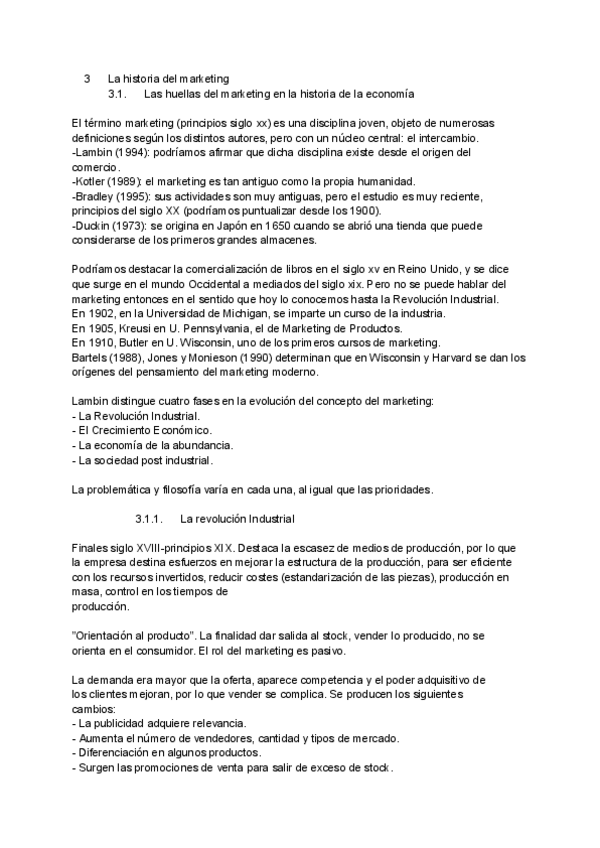 3 La historia del marketing
3.1. Las huellas del marketing en la historia de la economía

El término marketing (principios siglo xx) es una disciplina joven, objeto de numerosas definiciones según los distintos autores, pero con un núcleo central: el intercambio.
-Lambin (1994): podríamos afirmar que dicha disciplina existe desde el origen del comercio.
-Kotler (1989): el marketing es tan antiguo como la propia humanidad.
-Bradley (1995): sus actividades son muy antiguas, pero el estudio es muy reciente, principios del siglo XX (podríamos puntualizar desde los 1900).
-Duckin (1973): se origina en Japón en 1650 cuando se abrió una tienda que puede considerarse de los primeros grandes almacenes.

Podríamos destacar la comercialización de libros en el siglo xv en Reino Unido, y se dice que surge en el mundo Occidental a mediados del siglo xix. Pero no se puede hablar del marketing entonces en el sentido que hoy lo conocemos hasta la Revolución Industrial.
En 1902, en la Universidad de Michigan, se imparte un curso de la industria.
En 1905, Kreusi en U. Pennsylvania, el de Marketing de Productos.
En 1910, Butler en U. Wisconsin, uno de los primeros cursos de marketing.
Bartels (1988), Jones y Monieson (1990) determinan que en Wisconsin y Harvard se dan los orígenes del pensamiento del marketing moderno.

Lambin distingue cuatro fases en la evolución del concepto del marketing:
- La Revolución Industrial.
- El Crecimiento Económico.
- La economía de la abundancia.
- La sociedad post industrial.

La problemática y filosofía varía en cada una, al igual que las prioridades.

3.1.1. La revolución Industrial

Finales siglo XVIII-principios XIX. Destaca la escasez de medios de producción, por lo que la empresa destina esfuerzos en mejorar la estructura de la producción, para ser eficiente con los recursos invertidos, reducir costes (estandarización de las piezas), producción en masa, control en los tiempos de producción.

"Orientación al producto". La finalidad dar salida al stock, vender lo producido, no se orienta en el consumidor. El rol del marketing es pasivo.

La demanda era mayor que la oferta, aparece competencia y el poder adquisitivo de los clientes mejoran, por lo que vender se complica. Se producen los siguientes cambios:
- La publicidad adquiere relevancia.
- Aumenta el número de vendedores, cantidad y tipos de mercado.
- Diferenciación en algunos productos.
- Surgen las promociones de venta para salir de exceso de stock.